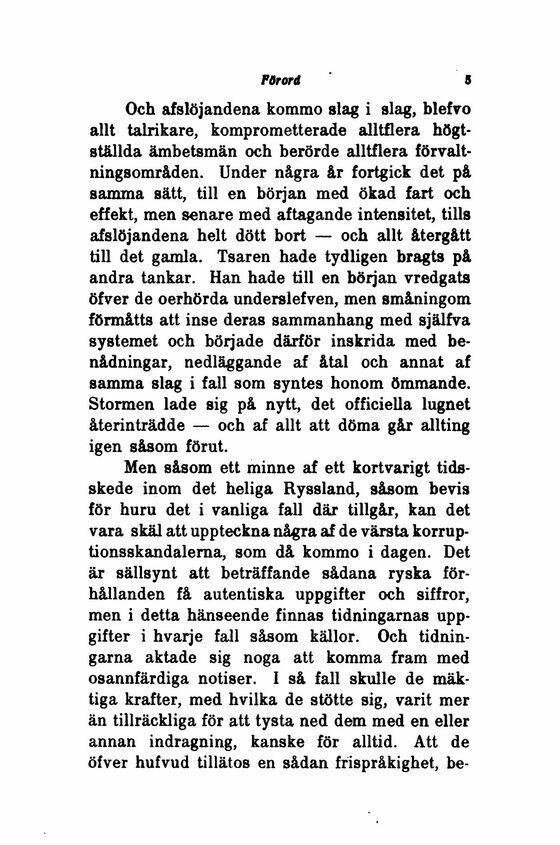 Förord 5

Och afslöjandena kommo slag i slag, blefvo allt talrikare, komprometterade alltflera högtställda ämbetsmän och berörde alltflera förvaltningsområden. Under några år fortgick det på samma sätt, till en början med ökad fart och effekt, men senare med aftagande intensitet, tills afslöjandena helt dött bort — och allt återgått till det gamla. Tsaren hade tydligen bragts på andra tankar. Han hade till en början vredgats öfver de oerhörda underslefven, men småningom förmåtts att inse deras sammanhang med själfva systemet och började därför inskrida med benådningar, nedläggande af åtal och annat af samma slag i fall som syntes honom ömmande. Stormen lade sig på nytt, det officiella lugnet återinträdde — och af allt att döma går allting igen såsom förut.

Men såsom ett minne af ett kortvarigt tidsskede inom det heliga Ryssland, såsom bevis för huru det i vanliga fall där tillgår, kan det vara skäl att uppteckna några af de värsta korruptionsskandalerna, som då kommo i dagen. Det är sällsynt att beträffande sådana ryska förhållanden få autentiska uppgifter och siffror, men i detta hänseende finnas tidningarnas uppgifter i hvarje fall såsom källor. Och tidningarna aktade sig noga att komma fram med osannfärdiga notiser. I så fall skulle de mäktiga krafter, med hvilka de stötte sig, varit mer än tillräckliga för att tysta ned dem med en eller annan indragning, kanske för alltid. Att de öfver hufvud tillätos en sådan frispråkighet, be-